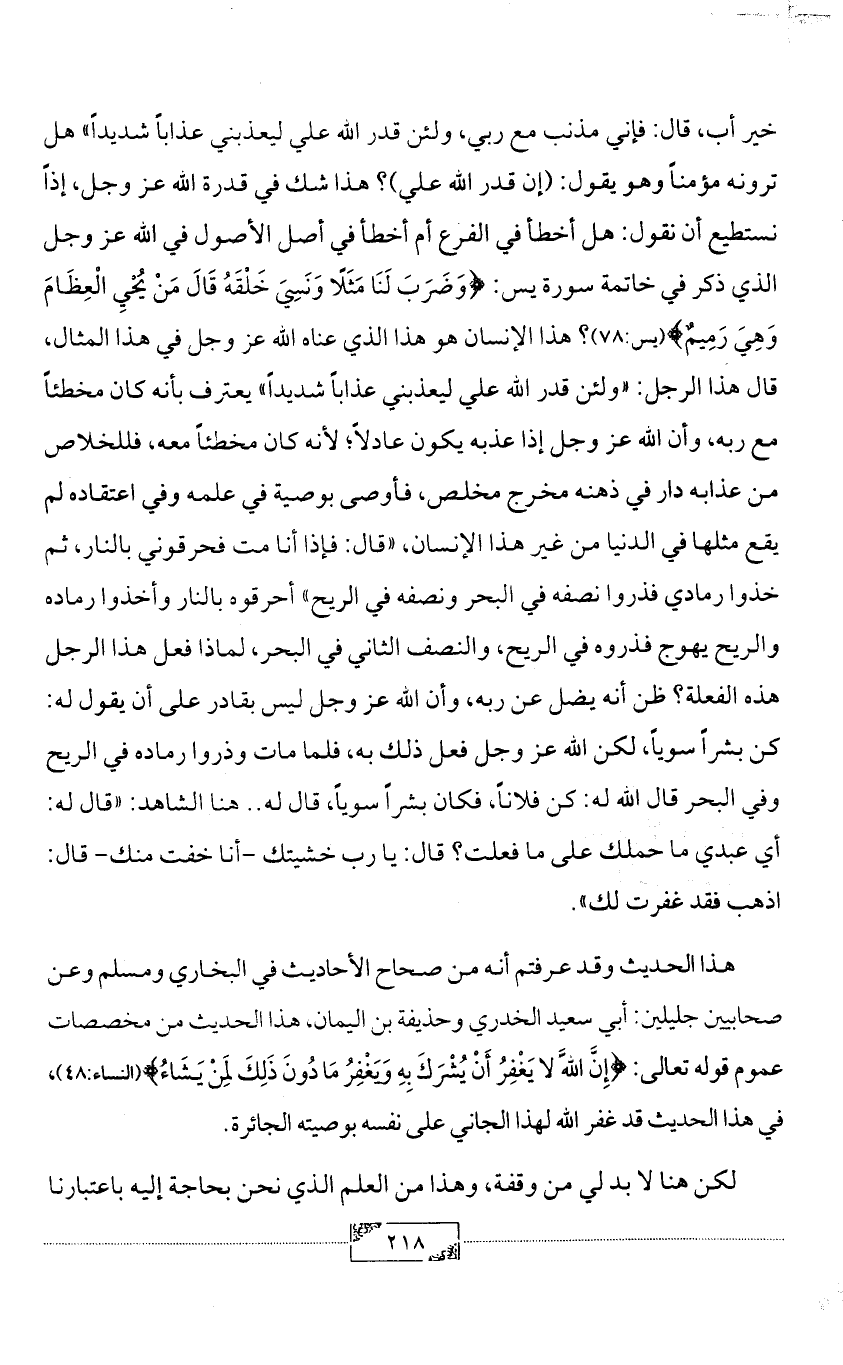 خير أب، قال: فإني مذنب مع ربي، ولئن قدر الله علي ليعذبني عذاباً شديداً» هل ترونه مؤمناً وهو يقول: (إن قدر الله علي)؟ هذا شك في قدرة الله عز وجل، إذاً نستطيع أن نقول: هل أخطأ في الفرع أم أخطأ في أصل الأصول في الله عز وجل الذي ذكر في خاتمة سورة يس: ﴿وَضَرَبَ لَنَا مَثَلًا وَنَسِيَ خَلْقَهُ قَالَ مَنْ يُحْيِ الْعِظَامَ وَهِيَ رَمِيمٌ﴾(يس:٧٨)؟ هذا الإنسان هو هذا الذي عناه الله عز وجل في هذا المثال، قال هذا الرجل: «ولئن قدر الله علي ليعذبني عذاباً شديداً» يعترف بأنه كان مخطئاً مع ربه، وأن الله عز وجل إذا عذبه يكون عادلاً؛ لأنه كان مخطئاً معه، فللخلاص من عذابه دار في ذهنه مخرج مخلص، فأوصى بوصية في علمه وفي اعتقاده لم يقع مثلها في الدنيا من غير هذا الإنسان، «قال: فإذا أنا مت فحرقوني بالنار، ثم خذوا رمادي فذروا نصفه في البحر ونصفه في الريح» أحرقوه بالنار وأخذوا رماده والريح يهوج فذروه في الريح، والنصف الثاني في البحر، لماذا فعل هذا الرجل هذه الفعلة؟ ظن أنه يضل عن ربه، وأن الله عز وجل ليس بقادر على أن يقول له: كن بشراً سوياً، لكن الله عز وجل فعل ذلك به، فلما مات وذروا رماده في الريح وفي البحر قال الله له: كن فلاناً، فكان بشراً سوياً، قال له.. هنا الشاهد: «قال له: أي عبدي ما حملك على ما فعلت؟ قال: يا رب خشيتك -أنا خفت منك- قال: اذهب فقد غفرت لك».

هذا الحديث وقد عرفتم أنه من صحاح الأحاديث في البخاري ومسلم وعن صحابيين جليلين: أبي سعيد الخدري وحذيفة بن اليمان. هذا الحديث من مخصصات عموم قوله تعالى: ﴿إِنَّ اللَّهَ لا يَغْفِرُ أَنْ يُشْرَكَ بِهِ وَيَغْفِرُ مَا دُونَ ذَلِكَ لِمَنْ يَشَاءُ﴾(النساء:٤٨)، في هذا الحديث قد غفر الله لهذا الجاني على نفسه بوصيته الجائرة.

لكن هنا لا بد لي من وقفة، وهذا من العلم الذي نحن بحاجة إليه باعتبارنا

٢١٨